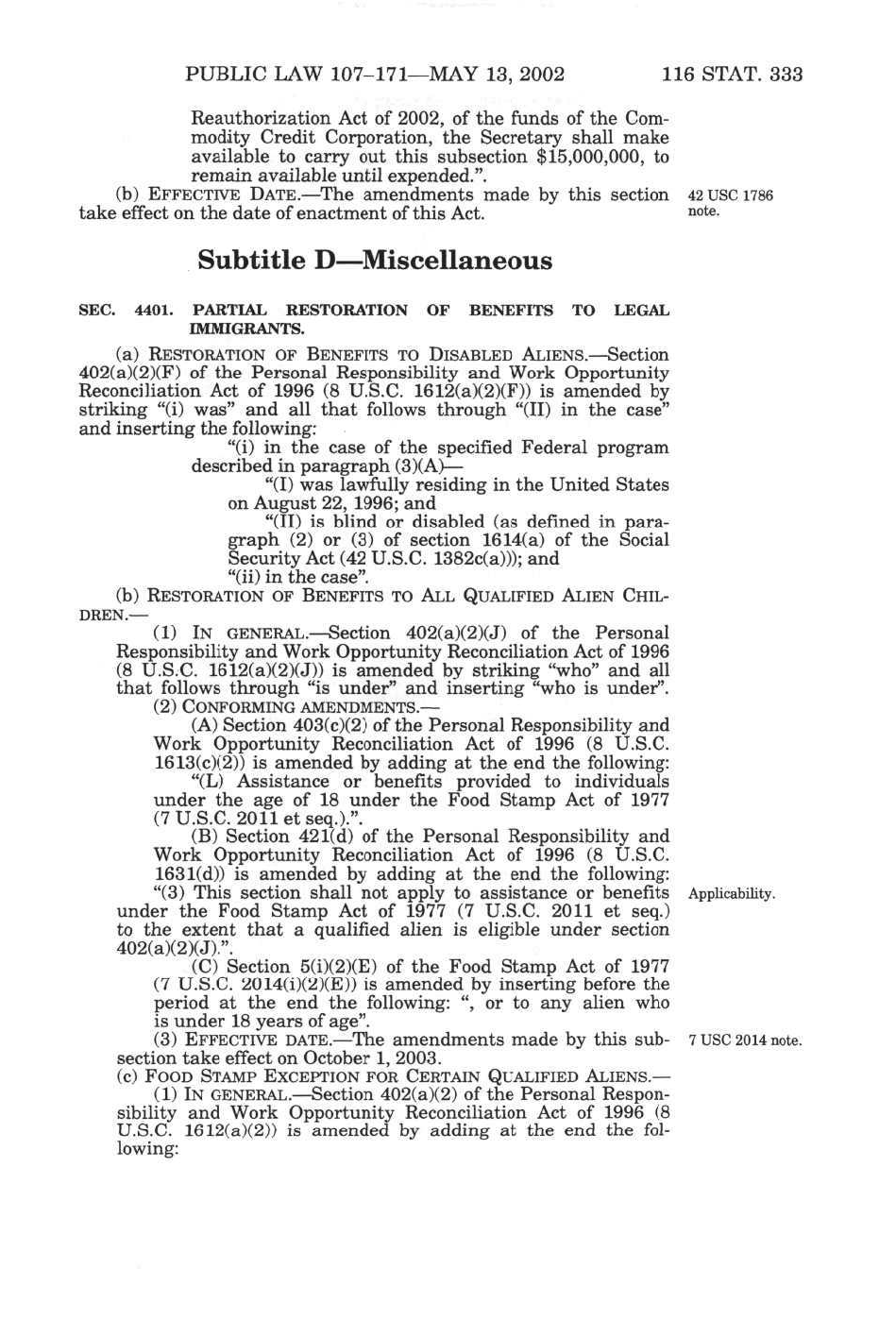 PUBLIC LAW 107–171—MAY 13, 2002 116 STAT. 333

Reauthorization Act of 2002, of the funds of the Commodity Credit Corporation, the Secretary shall make available to carry out this subsection $15,000,000, to remain available until expended.".

(b) EFFECTIVE DATE.—The amendments made by this section take effect on the date of enactment of this Act.

42 USC 1786 note.

Subtitle D—Miscellaneous

SEC. 4401. PARTIAL RESTORATION OF BENEFITS TO LEGAL IMMIGRANTS.

(a) RESTORATION OF BENEFITS TO DISABLED ALIENS.—Section 402(a)(2)(F) of the Personal Responsibility and Work Opportunity Reconciliation Act of 1996 (8 U.S.C. 1612(a)(2)(F)) is amended by striking "(i) was" and all that follows through "(II) in the case" and inserting the following:

"(i) in the case of the specified Federal program described in paragraph (3)(A)—

"(I) was lawfully residing in the United States on August 22, 1996; and

"(II) is blind or disabled (as defined in paragraph (2) or (3) of section 1614(a) of the Social Security Act (42 U.S.C. 1382c(a))); and

"(ii) in the case".

(b) RESTORATION OF BENEFITS TO ALL QUALIFIED ALIEN CHILDREN.—

(1) IN GENERAL.—Section 402(a)(2)(J) of the Personal Responsibility and Work Opportunity Reconciliation Act of 1996 (8 U.S.C. 1612(a)(2)(J)) is amended by striking "who" and all that follows through "is under" and inserting "who is under".

(2) CONFORMING AMENDMENTS.—

(A) Section 403(c)(2) of the Personal Responsibility and Work Opportunity Reconciliation Act of 1996 (8 U.S.C. 1613(c)(2)) is amended by adding at the end the following:

"(L) Assistance or benefits provided to individuals under the age of 18 under the Food Stamp Act of 1977 (7 U.S.C. 2011 et seq.).".

(B) Section 421(d) of the Personal Responsibility and Work Opportunity Reconciliation Act of 1996 (8 U.S.C. 1631(d)) is amended by adding at the end the following:

"(3) This section shall not apply to assistance or benefits under the Food Stamp Act of 1977 (7 U.S.C. 2011 et seq.) to the extent that a qualified alien is eligible under section 402(a)(2)(J).".

Applicability.

(C) Section 5(i)(2)(E) of the Food Stamp Act of 1977 (7 U.S.C. 2014(i)(2)(E)) is amended by inserting before the period at the end the following: ", or to any alien who is under 18 years of age".

(3) EFFECTIVE DATE.—The amendments made by this subsection take effect on October 1, 2003.

7 USC 2014 note.

(c) FOOD STAMP EXCEPTION FOR CERTAIN QUALIFIED ALIENS.—

(1) IN GENERAL.—Section 402(a)(2) of the Personal Responsibility and Work Opportunity Reconciliation Act of 1996 (8 U.S.C. 1612(a)(2)) is amended by adding at the end the following: